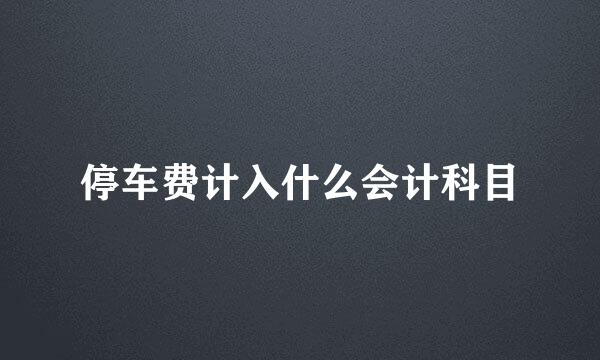 停车费计入什么会计科目